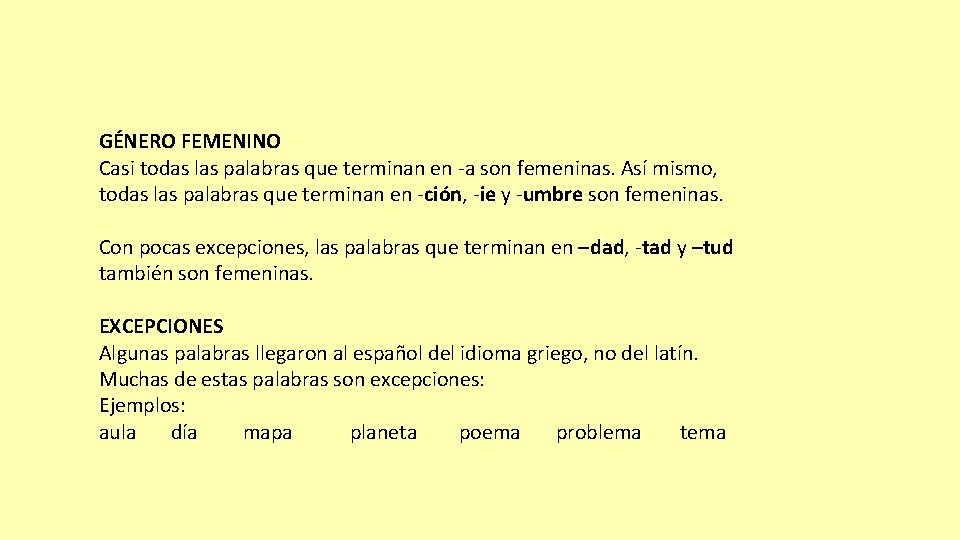 GÉNERO FEMENINO
Casi todas las palabras que terminan en -a son femeninas. Así mismo, todas las palabras que terminan en -ción, -ie y -umbre son femeninas.

Con pocas excepciones, las palabras que terminan en –dad, -tad y –tud también son femeninas.

EXCEPCIONES
Algunas palabras llegaron al español del idioma griego, no del latín. Muchas de estas palabras son excepciones:
Ejemplos:
aula día mapa planeta poema problema tema